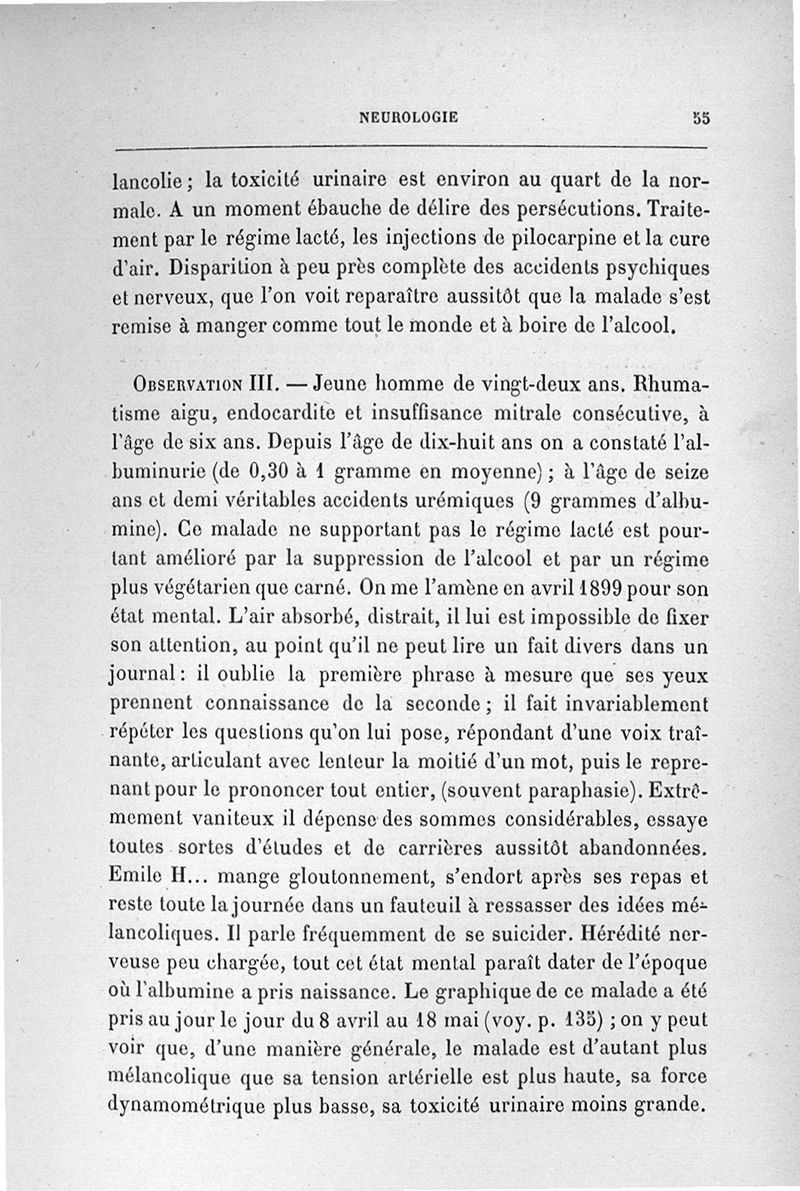 NEUROLOGIE 55

lancolie ; la toxicité urinaire est environ au quart de la normale. A un moment ébauche de délire des persécutions. Traitement par le régime lacté, les injections de pilocarpine et la cure d'air. Disparition à peu près complète des accidents psychiques et nerveux, que l'on voit reparaître aussitôt que la malade s'est remise à manger comme tout le monde et à boire de l'alcool.

Observation III. — Jeune homme de vingt-deux ans. Rhumatisme aigu, endocardite et insuffisance mitrale consécutive, à l'âge de six ans. Depuis l'âge de dix-huit ans on a constaté l'albuminurie (de 0,30 à 1 gramme en moyenne) ; à l'âge de seize ans et demi véritables accidents urémiques (9 grammes d'albumine). Ce malade ne supportant pas le régime lacté est pourtant amélioré par la suppression de l'alcool et par un régime plus végétarien que carné. On me l'amène en avril 1899 pour son état mental. L'air absorbé, distrait, il lui est impossible de fixer son attention, au point qu'il ne peut lire un fait divers dans un journal : il oublie la première phrase à mesure que ses yeux prennent connaissance de la seconde ; il fait invariablement répéter les questions qu'on lui pose, répondant d'une voix traînante, articulant avec lenteur la moitié d'un mot, puis le reprenant pour le prononcer tout entier, (souvent paraphasie). Extrêmement vaniteux il dépense des sommes considérables, essaye toutes sortes d'études et de carrières aussitôt abandonnées. Emile H... mange gloutonnement, s'endort après ses repas et reste toute la journée dans un fauteuil à ressasser des idées mélancoliques. Il parle fréquemment de se suicider. Hérédité nerveuse peu chargée, tout cet état mental paraît dater de l'époque où l'albumine a pris naissance. Le graphique de ce malade a été pris au jour le jour du 8 avril au 18 mai (voy. p. 135) ; on y peut voir que, d'une manière générale, le malade est d'autant plus mélancolique que sa tension artérielle est plus haute, sa force dynamométrique plus basse, sa toxicité urinaire moins grande.